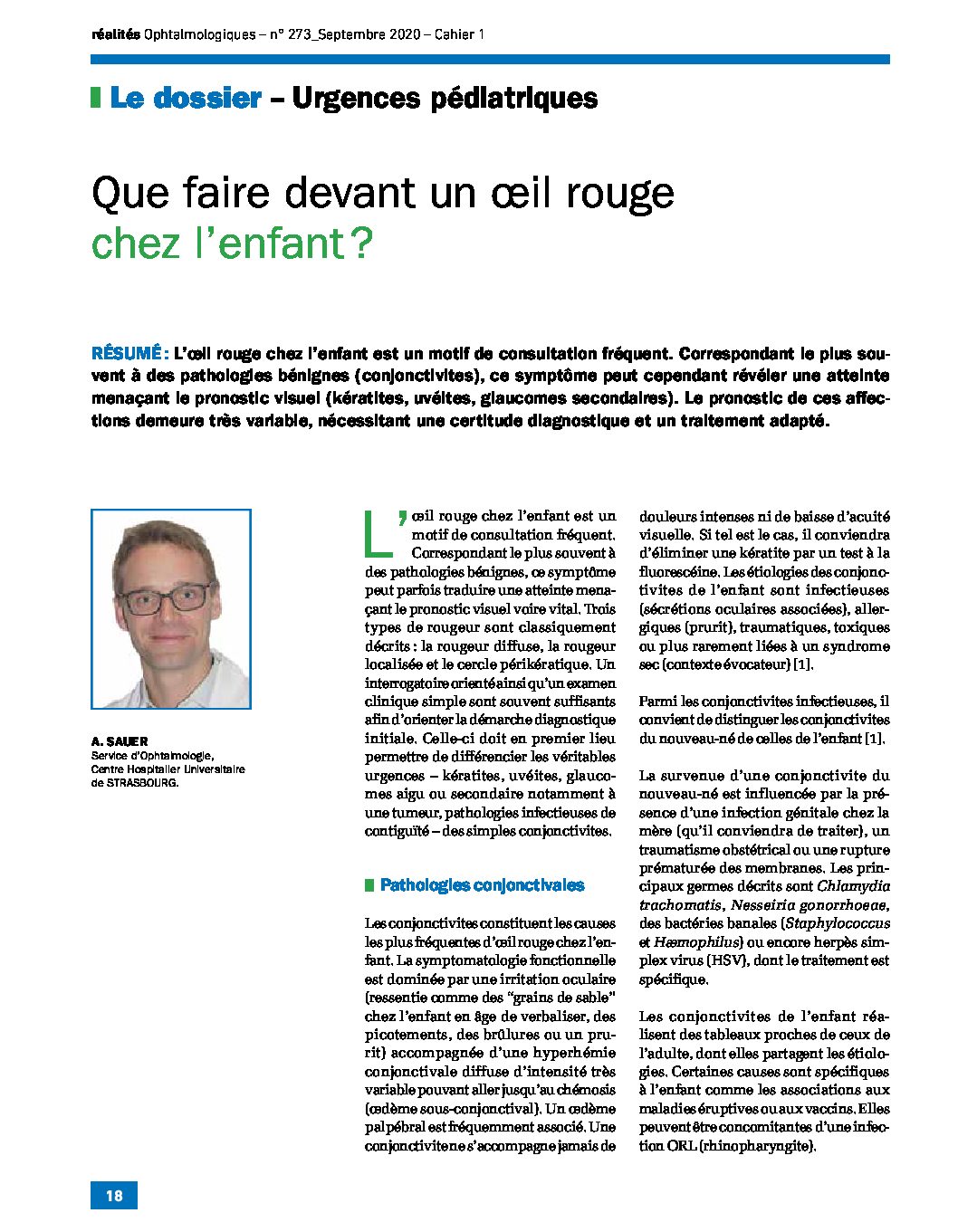 réalités Ophtalmologiques – n° 273_Septembre 2020 – Cahier 1

Le dossier – Urgences pédiatriques

Que faire devant un œil rouge chez l'enfant ?

RÉSUMÉ : L'œil rouge chez l'enfant est un motif de consultation fréquent. Correspondant le plus souvent à des pathologies bénignes (conjonctivites), ce symptôme peut cependant révéler une atteinte menaçant le pronostic visuel (kératites, uvéites, glaucomes secondaires). Le pronostic de ces affections demeure très variable, nécessitant une certitude diagnostique et un traitement adapté.

A. SAUER
Service d'Ophtalmologie, Centre Hospitalier Universitaire de STRASBOURG.

L'œil rouge chez l'enfant est un motif de consultation fréquent. Correspondant le plus souvent à des pathologies bénignes, ce symptôme peut parfois traduire une atteinte menaçant le pronostic visuel voire vital. Trois types de rougeur sont classiquement décrits : la rougeur diffuse, la rougeur localisée et le cercle périkératique. Un interrogatoire orienté ainsi qu'un examen clinique simple sont souvent suffisants afin d'orienter la démarche diagnostique initiale. Celle-ci doit en premier lieu permettre de différencier les véritables urgences – kératites, uvéites, glaucomes aigu ou secondaire notamment à une tumeur, pathologies infectieuses de contiguïté – des simples conjonctivites.

Pathologies conjonctivales

Les conjonctivites constituent les causes les plus fréquentes d'œil rouge chez l'enfant. La symptomatologie fonctionnelle est dominée par une irritation oculaire (ressentie comme des "grains de sable" chez l'enfant en âge de verbaliser, des picotements, des brûlures ou un prurit) accompagnée d'une hyperhémie conjonctivale diffuse d'intensité très variable pouvant aller jusqu'au chémosis (œdème sous-conjonctival). Un œdème palpébral est fréquemment associé. Une conjonctivite ne s'accompagne jamais de douleurs intenses ni de baisse d'acuité visuelle. Si tel est le cas, il conviendra d'éliminer une kératite par un test à la fluorescéine. Les étiologies des conjonctivites de l'enfant sont infectieuses (sécrétions oculaires associées), allergiques (prurit), traumatiques, toxiques ou plus rarement liées à un syndrome sec (contexte évocateur) [1].

Parmi les conjonctivites infectieuses, il convient de distinguer les conjonctivites du nouveau-né de celles de l'enfant [1].

La survenue d'une conjonctivite du nouveau-né est influencée par la présence d'une infection génitale chez la mère (qu'il conviendra de traiter), un traumatisme obstétrical ou une rupture prématurée des membranes. Les principaux germes décrits sont Chlamydia trachomatis, Nesseiria gonorrhoeae, des bactéries banales (Staphylococcus et Hæmophilus) ou encore herpès simplex virus (HSV), dont le traitement est spécifique.

Les conjonctivites de l'enfant réalisent des tableaux proches de ceux de l'adulte, dont elles partagent les étiologies. Certaines causes sont spécifiques à l'enfant comme les associations aux maladies éruptives ou aux vaccins. Elles peuvent être concomitantes d'une infection ORL (rhinopharyngite).

18